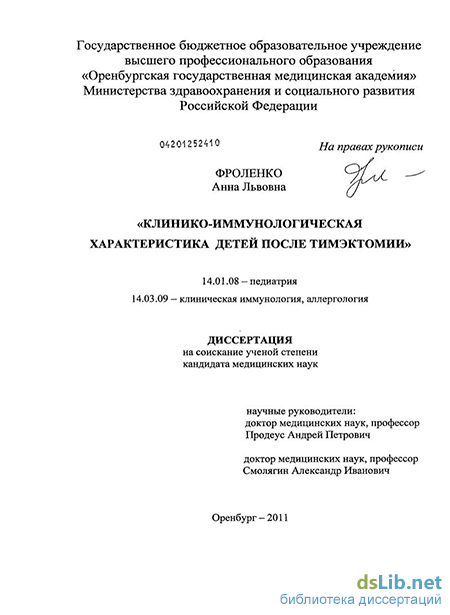 Государственное бюджетное образовательное учреждение высшего профессионального образования «Оренбургская государственная медицинская академия» Министерства здравоохранения и социального развития Российской Федерации

04201252410

На правах рукописи

ФРОЛЕНКО
Анна Львовна

«КЛИНИКО-ИММУНОЛОГИЧЕСКАЯ ХАРАКТЕРИСТИКА ДЕТЕЙ ПОСЛЕ ТИМЭКТОМИИ»

14.01.08 – педиатрия

14.03.09 – клиническая иммунология, аллергология

ДИССЕРТАЦИЯ
на соискание ученой степени кандидата медицинских наук

научные руководители:
доктор медицинских наук, профессор
Продеус Андрей Петрович

доктор медицинских наук, профессор
Смолягин Александр Иванович

Оренбург – 2011

dsLib.net
библиотека диссертаций